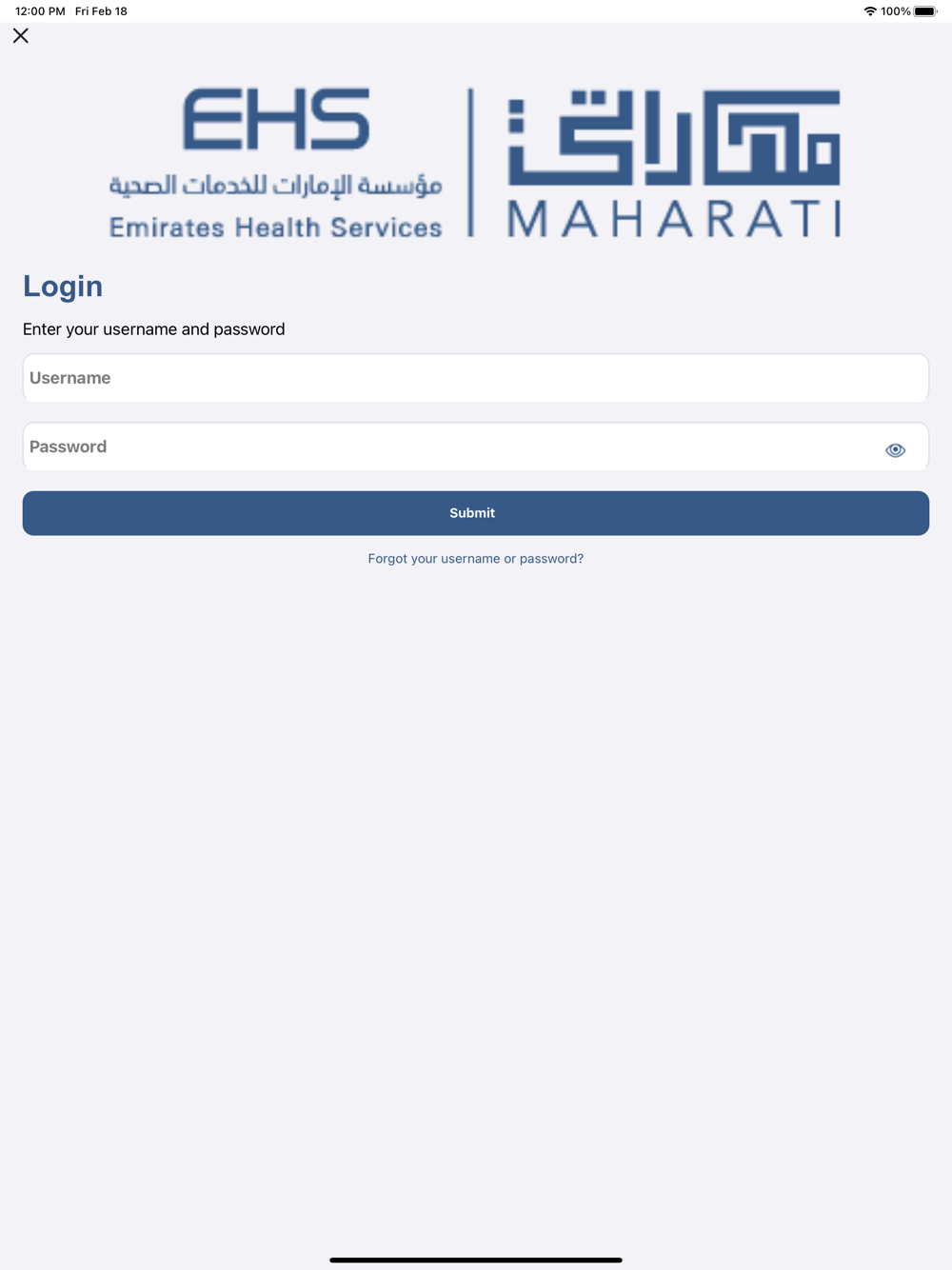 12:00 PM Fri Feb 18

100%

EHS
مؤسسة الإمارات للخدمات الصحية
Emirates Health Services

مهاراتي
MAHARATI

Login

Enter your username and password

Username

Password

Submit

Forgot your username or password?